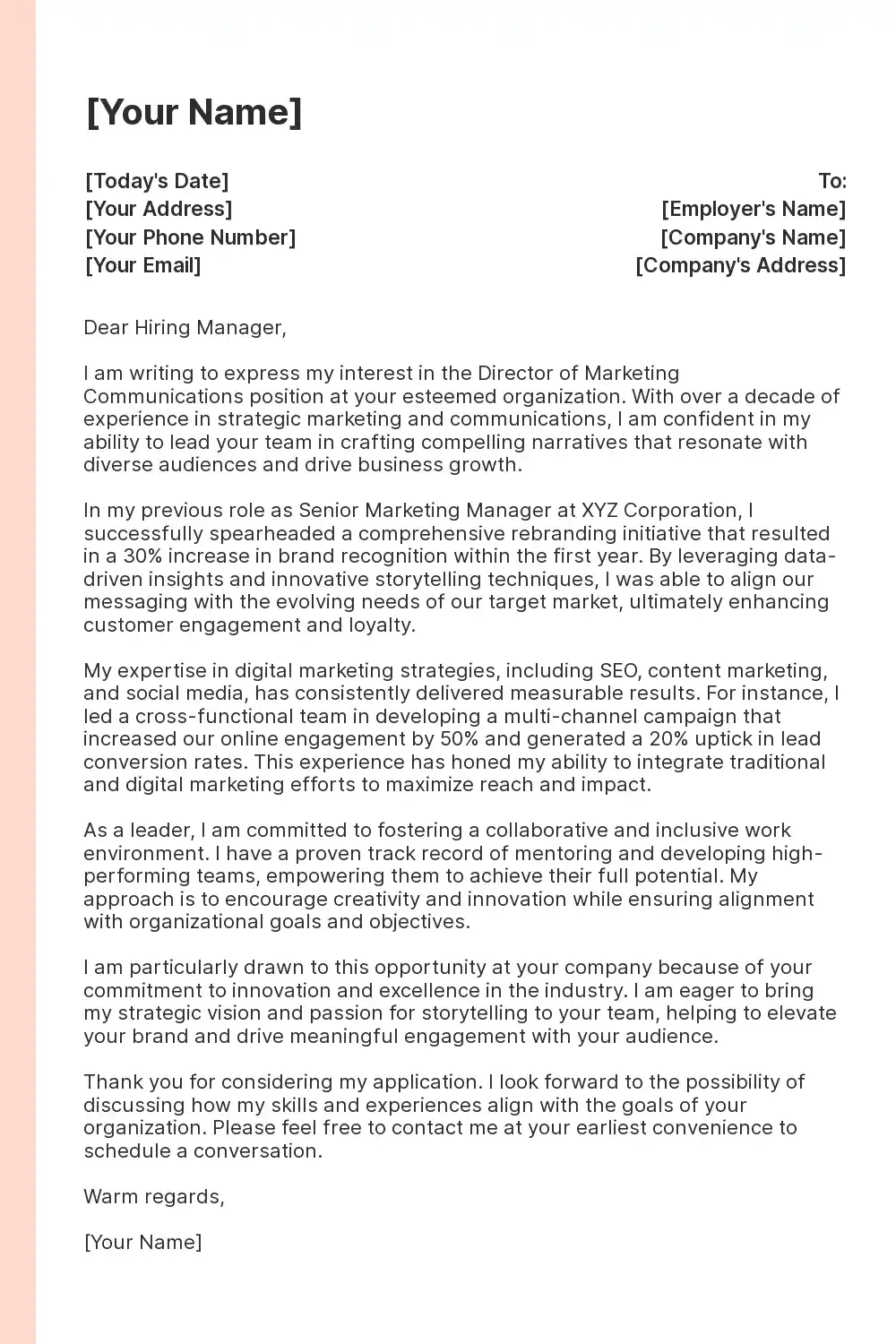 [Your Name]

[Today's Date]
[Your Address]
[Your Phone Number]
[Your Email]

To:
[Employer's Name]
[Company's Name]
[Company's Address]

Dear Hiring Manager,

I am writing to express my interest in the Director of Marketing Communications position at your esteemed organization. With over a decade of experience in strategic marketing and communications, I am confident in my ability to lead your team in crafting compelling narratives that resonate with diverse audiences and drive business growth.

In my previous role as Senior Marketing Manager at XYZ Corporation, I successfully spearheaded a comprehensive rebranding initiative that resulted in a 30% increase in brand recognition within the first year. By leveraging data-driven insights and innovative storytelling techniques, I was able to align our messaging with the evolving needs of our target market, ultimately enhancing customer engagement and loyalty.

My expertise in digital marketing strategies, including SEO, content marketing, and social media, has consistently delivered measurable results. For instance, I led a cross-functional team in developing a multi-channel campaign that increased our online engagement by 50% and generated a 20% uptick in lead conversion rates. This experience has honed my ability to integrate traditional and digital marketing efforts to maximize reach and impact.

As a leader, I am committed to fostering a collaborative and inclusive work environment. I have a proven track record of mentoring and developing high-performing teams, empowering them to achieve their full potential. My approach is to encourage creativity and innovation while ensuring alignment with organizational goals and objectives.

I am particularly drawn to this opportunity at your company because of your commitment to innovation and excellence in the industry. I am eager to bring my strategic vision and passion for storytelling to your team, helping to elevate your brand and drive meaningful engagement with your audience.

Thank you for considering my application. I look forward to the possibility of discussing how my skills and experiences align with the goals of your organization. Please feel free to contact me at your earliest convenience to schedule a conversation.

Warm regards,

[Your Name]